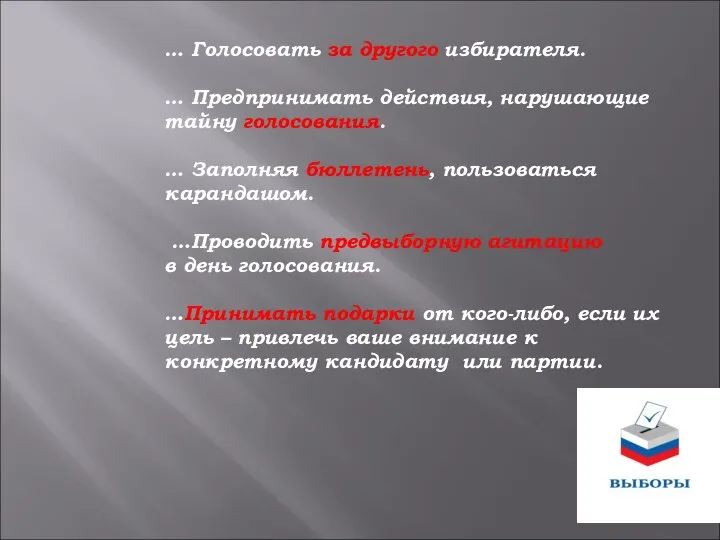 … Голосовать за другого избирателя.

… Предпринимать действия, нарушающие тайну голосования.

… Заполняя бюллетень, пользоваться карандашом.

…Проводить предвыборную агитацию в день голосования.

…Принимать подарки от кого-либо, если их цель – привлечь ваше внимание к конкретному кандидату или партии.

ВЫБОРЫ